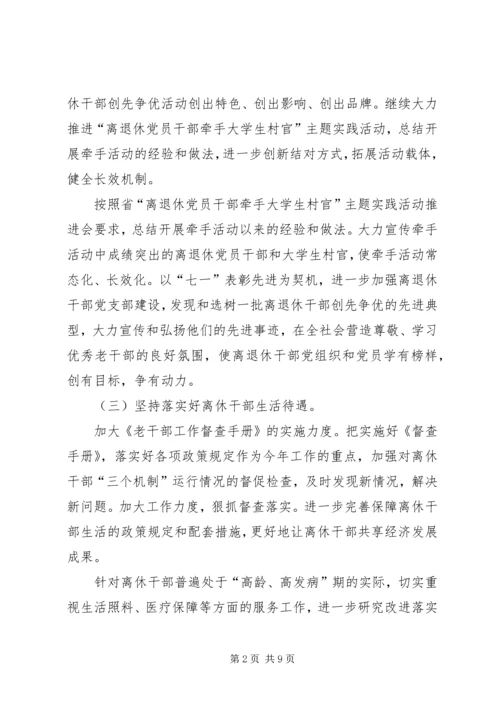 休干部创先争优活动创出特色、创出影响、创出品牌。继续大力推进“离退休党员干部牵手大学生村官”主题实践活动，总结开展牵手活动的经验和做法，进一步创新结对方式，拓展活动载体，健全长效机制。

按照省“离退休党员干部牵手大学生村官”主题实践活动推进会要求，总结开展牵手活动以来的经验和做法。大力宣传牵手活动中成绩突出的离退休党员干部和大学生村官，使牵手活动常态化、长效化。以“七一”表彰先进为契机，进一步加强离退休干部党支部建设，发现和选树一批离退休干部创先争优的先进典型，大力宣传和弘扬他们的先进事迹，在全社会营造尊敬、学习优秀老干部的良好氛围，使离退休干部党组织和党员学有榜样，创有目标，争有动力。

（三）坚持落实好离休干部生活待遇。

加大《老干部工作督查手册》的实施力度。把实施好《督查手册》，落实好各项政策规定作为今年工作的重点，加强对离休干部“三个机制”运行情况的督促检查，及时发现新情况，解决新问题。加大工作力度，狠抓督查落实。进一步完善保障离休干部生活的政策规定和配套措施，更好地让离休干部共享经济发展成果。

针对离休干部普遍处于“高龄、高发病”期的实际，切实重视生活照料、医疗保障等方面的服务工作，进一步研究改进落实

第2页 共9页